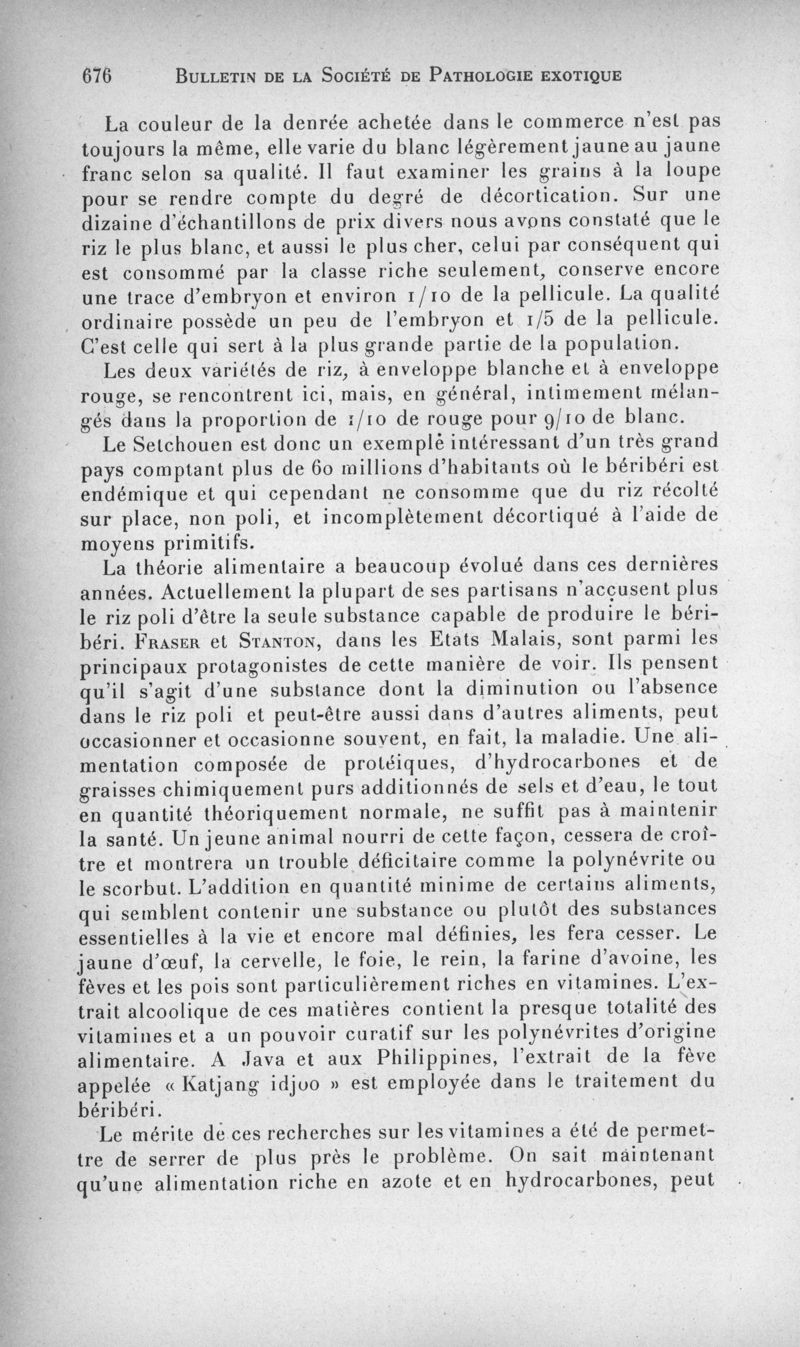 676 BULLETIN DE LA SOCIÉTÉ DE PATHOLOGIE EXOTIQUE

La couleur de la denrée achetée dans le commerce n'est pas toujours la même, elle varie du blanc légèrement jaune au jaune franc selon sa qualité. Il faut examiner les grains à la loupe pour se rendre compte du degré de décortication. Sur une dizaine d'échantillons de prix divers nous avons constaté que le riz le plus blanc, et aussi le plus cher, celui par conséquent qui est consommé par la classe riche seulement, conserve encore une trace d'embryon et environ 1/10 de la pellicule. La qualité ordinaire possède un peu de l'embryon et 1/5 de la pellicule. C'est celle qui sert à la plus grande partie de la population.

Les deux variétés de riz, à enveloppe blanche et à enveloppe rouge, se rencontrent ici, mais, en général, intimement mélangés dans la proportion de 1/10 de rouge pour 9/10 de blanc.

Le Setchouen est donc un exemple intéressant d'un très grand pays comptant plus de 60 millions d'habitants où le béribéri est endémique et qui cependant ne consomme que du riz récolté sur place, non poli, et incomplètement décortiqué à l'aide de moyens primitifs.

La théorie alimentaire a beaucoup évolué dans ces dernières années. Actuellement la plupart de ses partisans n'accusent plus le riz poli d'être la seule substance capable de produire le béribéri. FRASER et STANTON, dans les Etats Malais, sont parmi les principaux protagonistes de cette manière de voir. Ils pensent qu'il s'agit d'une substance dont la diminution ou l'absence dans le riz poli et peut-être aussi dans d'autres aliments, peut occasionner et occasionne souvent, en fait, la maladie. Une alimentation composée de protéiques, d'hydrocarbones et de graisses chimiquement purs additionnés de sels et d'eau, le tout en quantité théoriquement normale, ne suffit pas à maintenir la santé. Un jeune animal nourri de cette façon, cessera de croître et montrera un trouble déficitaire comme la polynévrite ou le scorbut. L'addition en quantité minime de certains aliments, qui semblent contenir une substance ou plutôt des substances essentielles à la vie et encore mal définies, les fera cesser. Le jaune d'œuf, la cervelle, le foie, le rein, la farine d'avoine, les fèves et les pois sont particulièrement riches en vitamines. L'extrait alcoolique de ces matières contient la presque totalité des vitamines et a un pouvoir curatif sur les polynévrites d'origine alimentaire. A Java et aux Philippines, l'extrait de la fève appelée « Katjang idjoo » est employée dans le traitement du béribéri.

Le mérite de ces recherches sur les vitamines a été de permettre de serrer de plus près le problème. On sait maintenant qu'une alimentation riche en azote et en hydrocarbones, peut